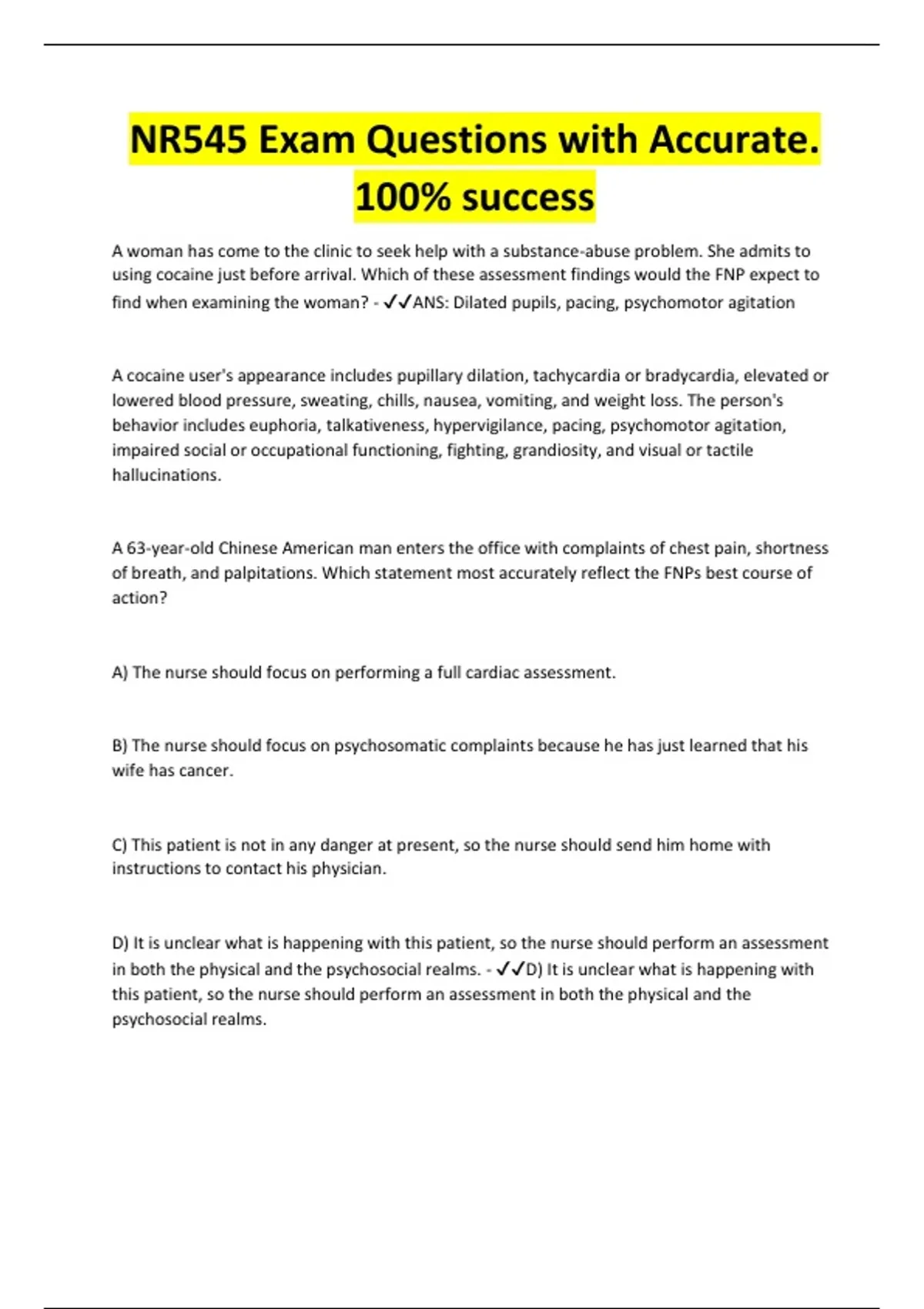 NR545 Exam Questions with Accurate. 100% success

A woman has come to the clinic to seek help with a substance-abuse problem. She admits to using cocaine just before arrival. Which of these assessment findings would the FNP expect to find when examining the woman? - ✓✓ANS: Dilated pupils, pacing, psychomotor agitation

A cocaine user's appearance includes pupillary dilation, tachycardia or bradycardia, elevated or lowered blood pressure, sweating, chills, nausea, vomiting, and weight loss. The person's behavior includes euphoria, talkativeness, hypervigilance, pacing, psychomotor agitation, impaired social or occupational functioning, fighting, grandiosity, and visual or tactile hallucinations.

A 63-year-old Chinese American man enters the office with complaints of chest pain, shortness of breath, and palpitations. Which statement most accurately reflect the FNPs best course of action?

A) The nurse should focus on performing a full cardiac assessment.

B) The nurse should focus on psychosomatic complaints because he has just learned that his wife has cancer.

C) This patient is not in any danger at present, so the nurse should send him home with instructions to contact his physician.

D) It is unclear what is happening with this patient, so the nurse should perform an assessment in both the physical and the psychosocial realms. - ✓✓D) It is unclear what is happening with this patient, so the nurse should perform an assessment in both the physical and the psychosocial realms.